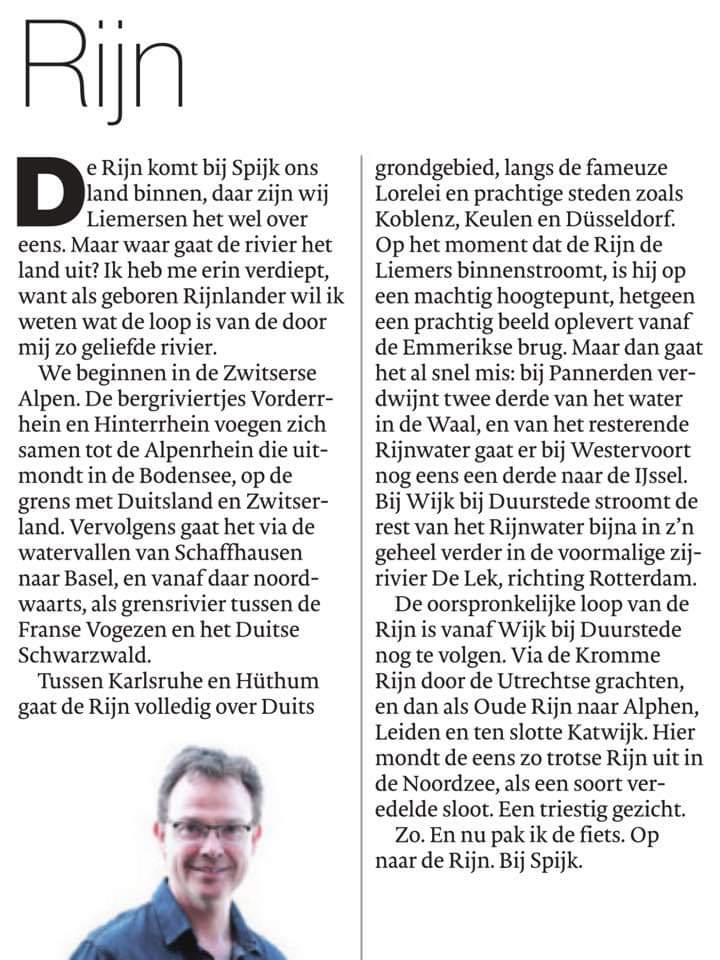 Rijn

De Rijn komt bij Spijk ons land binnen, daar zijn wij Liemersen het wel over eens. Maar waar gaat de rivier het land uit? Ik heb me erin verdiept, want als geboren Rijnlander wil ik weten wat de loop is van de door mij zo geliefde rivier.

We beginnen in de Zwitserse Alpen. De bergriviertjes Vorderrhein en Hinterrhein voegen zich samen tot de Alpenrhein die uitmondt in de Bodensee, op de grens met Duitsland en Zwitserland. Vervolgens gaat het via de watervallen van Schaffhausen naar Basel, en vanaf daar noordwaarts, als grensrivier tussen de Franse Vogezen en het Duitse Schwarzwald.

Tussen Karlsruhe en Hüthum gaat de Rijn volledig over Duits grondgebied, langs de fameuze Lorelei en prachtige steden zoals Koblenz, Keulen en Düsseldorf. Op het moment dat de Rijn de Liemers binnenstroomt, is hij op een machtig hoogtepunt, hetgeen een prachtig beeld oplevert vanaf de Emmerikse brug. Maar dan gaat het al snel mis: bij Pannerden verdwijnt twee derde van het water in de Waal, en van het resterende Rijnwater gaat er bij Westervoort nog eens een derde naar de IJssel. Bij Wijk bij Duurstede stroomt de rest van het Rijnwater bijna in z'n geheel verder in de voormalige zijrivier De Lek, richting Rotterdam.

De oorspronkelijke loop van de Rijn is vanaf Wijk bij Duurstede nog te volgen. Via de Kromme Rijn door de Utrechtse grachten, en dan als Oude Rijn naar Alphen, Leiden en ten slotte Katwijk. Hier mondt de eens zo trotse Rijn uit in de Noordzee, als een soort veredelde sloot. Een triestig gezicht.

Zo. En nu pak ik de fiets. Op naar de Rijn. Bij Spijk.